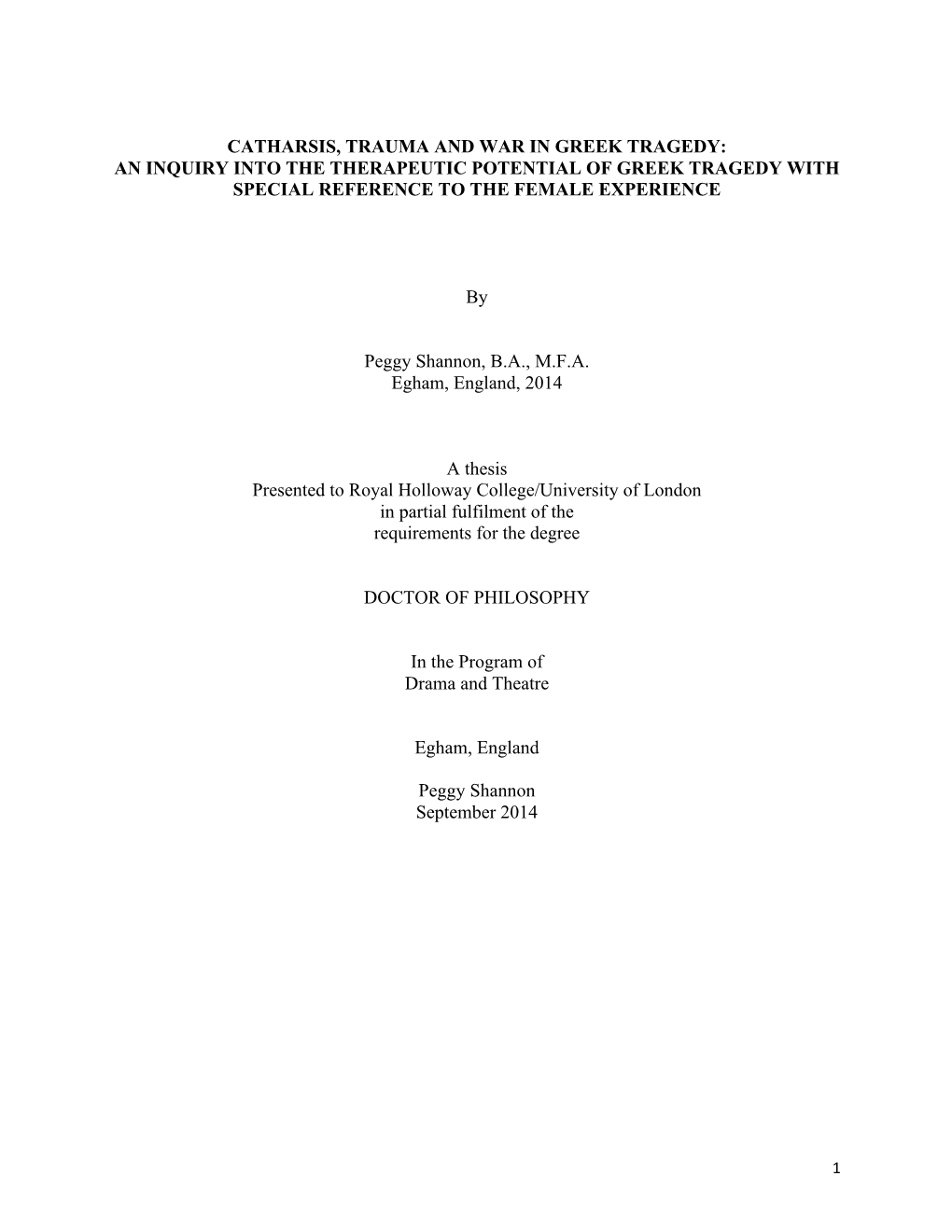 CATHARSIS, TRAUMA AND WAR IN GREEK TRAGEDY:
AN INQUIRY INTO THE THERAPEUTIC POTENTIAL OF GREEK TRAGEDY WITH SPECIAL REFERENCE TO THE FEMALE EXPERIENCE

By

Peggy Shannon, B.A., M.F.A.
Egham, England, 2014

A thesis
Presented to Royal Holloway College/University of London
in partial fulfilment of the
requirements for the degree

DOCTOR OF PHILOSOPHY

In the Program of
Drama and Theatre

Egham, England

Peggy Shannon
September 2014

1